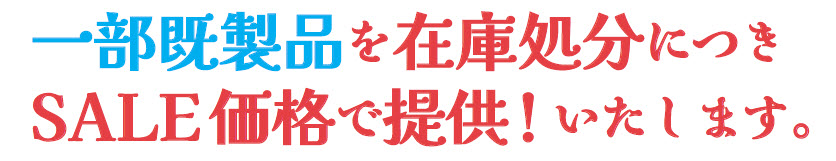 一部既製品を在庫処分につき
SALE価格で提供！いたします。